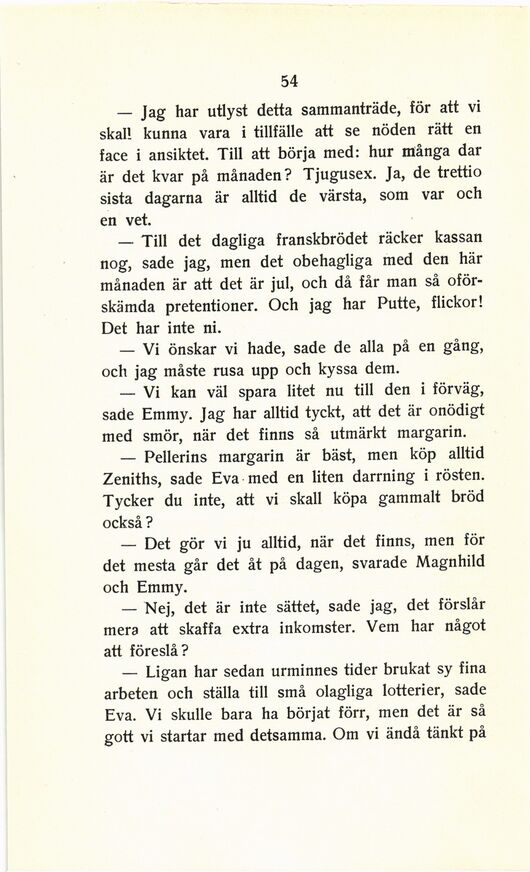 54

— Jag har utlyst detta sammanträde, för att vi skall kunna vara i tillfälle att se nöden rätt en face i ansiktet. Till att börja med: hur många dar är det kvar på månaden? Tjugusex. Ja, de trettio sista dagarna är alltid de värsta, som var och en vet.

— Till det dagliga franskbrödet räcker kassan nog, sade jag, men det obehagliga med den här månaden är att det är jul, och då får man så oförskämda pretentioner. Och jag har Putte, flickor! Det har inte ni.

— Vi önskar vi hade, sade de alla på en gång, och jag måste rusa upp och kyssa dem.

— Vi kan väl spara litet nu till den i förväg, sade Emmy. Jag har alltid tyckt, att det är onödigt med smör, när det finns så utmärkt margarin.

— Pellerins margarin är bäst, men köp alltid Zeniths, sade Eva med en liten darrning i rösten. Tycker du inte, att vi skall köpa gammalt bröd också?

— Det gör vi ju alltid, när det finns, men för det mesta går det åt på dagen, svarade Magnhild och Emmy.

— Nej, det är inte sättet, sade jag, det förslår mera att skaffa extra inkomster. Vem har något att föreslå?

— Ligan har sedan urminnes tider brukat sy fina arbeten och ställa till små olagliga lotterier, sade Eva. Vi skulle bara ha börjat förr, men det är så gott vi startar med detsamma. Om vi ändå tänkt på